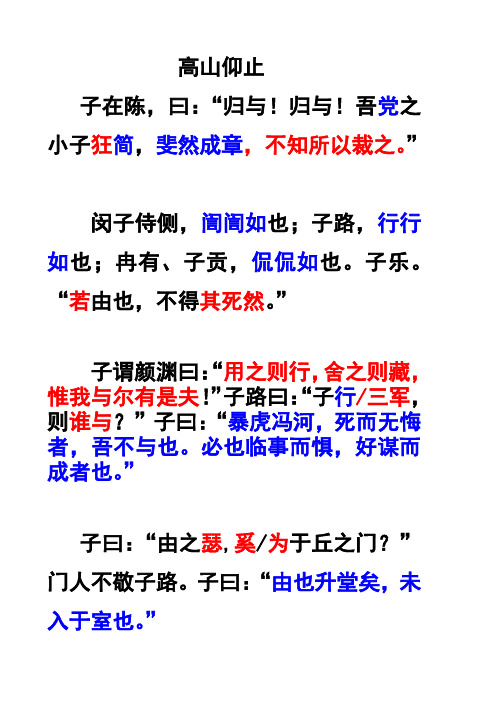 高山仰止

子在陈，曰：“归与！归与！吾党之小子狂简，斐然成章，不知所以裁之。”

闵子侍侧，訚訚如也；子路，行行如也；冉有、子贡，侃侃如也。子乐。“若由也，不得其死然。”

子谓颜渊曰：“用之则行，舍之则藏，惟我与尔有是夫！”子路曰：“子行/三军，则谁与？”子曰：“暴虎冯河，死而无悔者，吾不与也。必也临事而惧，好谋而成者也。”

子曰：“由之瑟，奚/为于丘之门？”门人不敬子路。子曰：“由也升堂矣，未入于室也。”